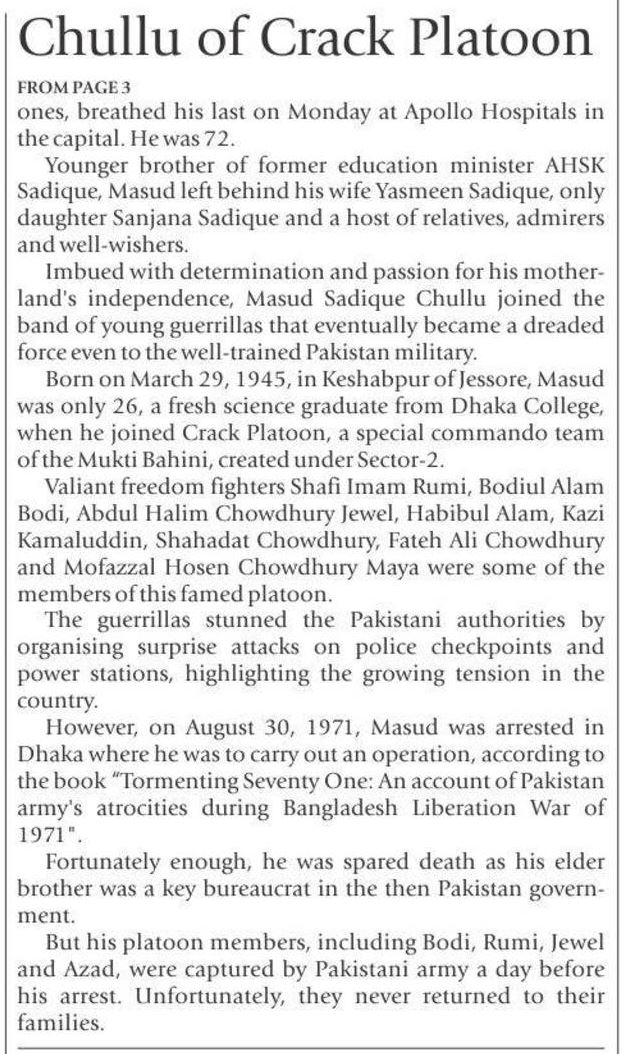 Chullu of Crack Platoon

FROM PAGE 3

ones, breathed his last on Monday at Apollo Hospitals in the capital. He was 72.

Younger brother of former education minister AHSK Sadique, Masud left behind his wife Yasmeen Sadique, only daughter Sanjana Sadique and a host of relatives, admirers and well-wishers.

Imbued with determination and passion for his motherland's independence, Masud Sadique Chullu joined the band of young guerrillas that eventually became a dreaded force even to the well-trained Pakistan military.

Born on March 29, 1945, in Keshabpur of Jessore, Masud was only 26, a fresh science graduate from Dhaka College, when he joined Crack Platoon, a special commando team of the Mukti Bahini, created under Sector-2.

Valiant freedom fighters Shafi Imam Rumi, Bodiul Alam Bodi, Abdul Halim Chowdhury Jewel, Habibul Alam, Kazi Kamaluddin, Shahadat Chowdhury, Fateh Ali Chowdhury and Mofazzal Hosen Chowdhury Maya were some of the members of this famed platoon.

The guerrillas stunned the Pakistani authorities by organising surprise attacks on police checkpoints and power stations, highlighting the growing tension in the country.

However, on August 30, 1971, Masud was arrested in Dhaka where he was to carry out an operation, according to the book "Tormenting Seventy One: An account of Pakistan army's atrocities during Bangladesh Liberation War of 1971".

Fortunately enough, he was spared death as his elder brother was a key bureaucrat in the then Pakistan government.

But his platoon members, including Bodi, Rumi, Jewel and Azad, were captured by Pakistani army a day before his arrest. Unfortunately, they never returned to their families.